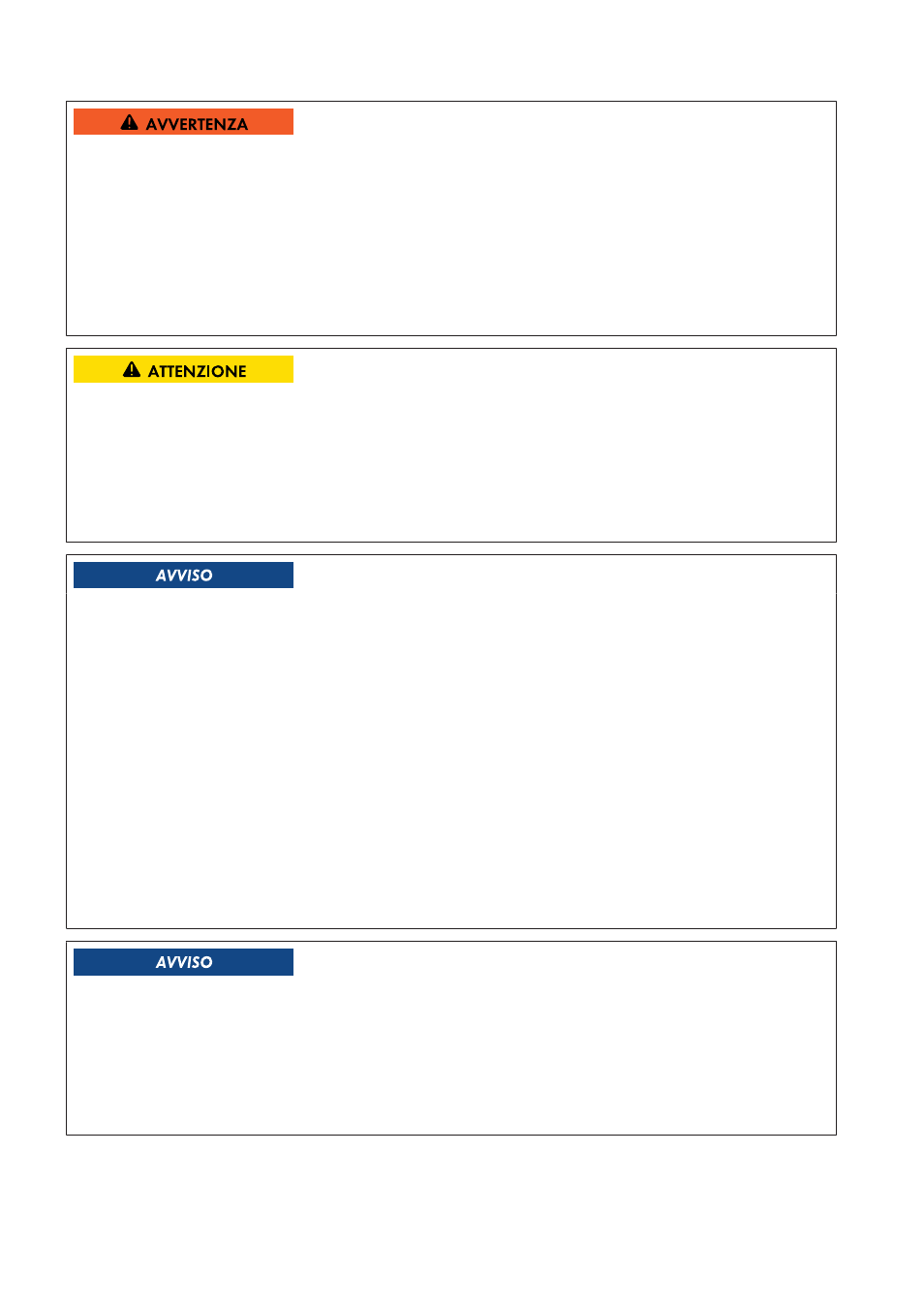 AVVERTENZA

ATTENZIONE

AVVISO

AVVISO